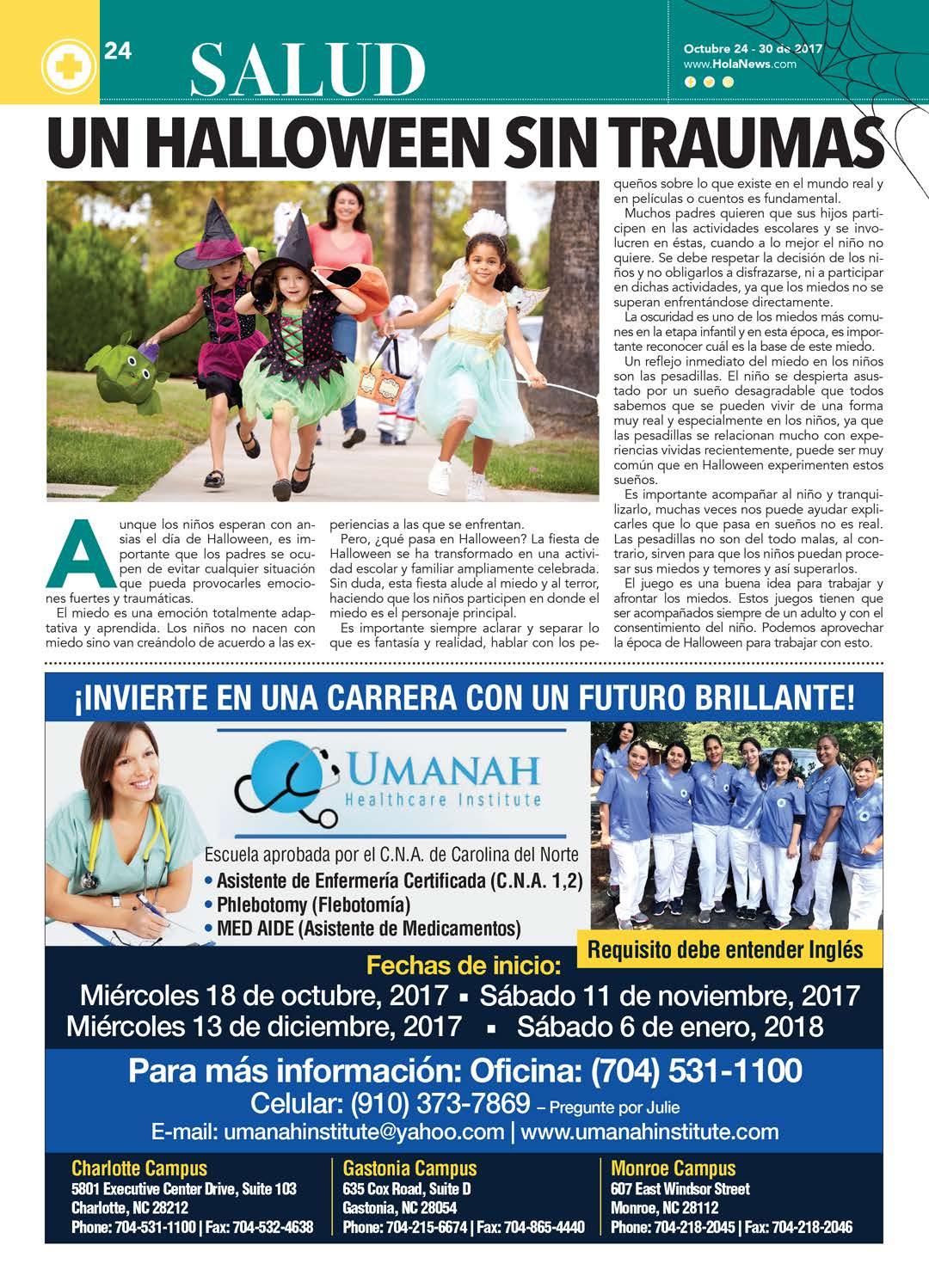 24

SALUD

Octubre 24 - 30 de 2017
www.HolaNews.com

UN HALLOWEEN SIN TRAUMAS

Aunque los niños esperan con ansias el día de Halloween, es importante que los padres se ocupen de evitar cualquier situación que pueda provocarles emociones fuertes y traumáticas.

El miedo es una emoción totalmente adaptativa y aprendida. Los niños no nacen con miedo sino van creándolo de acuerdo a las experiencias a las que se enfrentan.

Pero, ¿qué pasa en Halloween? La fiesta de Halloween se ha transformado en una actividad escolar y familiar ampliamente celebrada. Sin duda, esta fiesta alude al miedo y al terror, haciendo que los niños participen en donde el miedo es el personaje principal.

Es importante siempre aclarar y separar lo que es fantasía y realidad, hablar con los pequeños sobre lo que existe en el mundo real y en películas o cuentos es fundamental.

Muchos padres quieren que sus hijos participen en las actividades escolares y se involucren en éstas, cuando a lo mejor el niño no quiere. Se debe respetar la decisión de los niños y no obligarlos a disfrazarse, ni a participar en dichas actividades, ya que los miedos no se superan enfrentándose directamente.

La oscuridad es uno de los miedos más comunes en la etapa infantil y en esta época, es importante reconocer cuál es la base de este miedo.

Un reflejo inmediato del miedo en los niños son las pesadillas. El niño se despierta asustado por un sueño desagradable que todos sabemos que se pueden vivir de una forma muy real y especialmente en los niños, ya que las pesadillas se relacionan mucho con experiencias vividas recientemente, puede ser muy común que en Halloween experimenten estos sueños.

Es importante acompañar al niño y tranquilizarlo, muchas veces nos puede ayudar explicarles que lo que pasa en sueños no es real. Las pesadillas no son del todo malas, al contrario, sirven para que los niños puedan procesar sus miedos y temores y así superarlos.

El juego es una buena idea para trabajar y afrontar los miedos. Estos juegos tienen que ser acompañados siempre de un adulto y con el consentimiento del niño. Podemos aprovechar la época de Halloween para trabajar con esto.

¡INVIERTE EN UNA CARRERA CON UN FUTURO BRILLANTE!

UMANAH
Healthcare Institute

Escuela aprobada por el C.N.A. de Carolina del Norte
• Asistente de Enfermería Certificada (C.N.A. 1,2)
• Phlebotomy (Flebotomía)
• MED AIDE (Asistente de Medicamentos)

Requisito debe entender Inglés

Fechas de inicio:
Miércoles 18 de octubre, 2017 ▪ Sábado 11 de noviembre, 2017
Miércoles 13 de diciembre, 2017 ▪ Sábado 6 de enero, 2018

Para más información: Oficina: (704) 531-1100
Celular: (910) 373-7869 – Pregunte por Julie
E-mail: umanahinstitute@yahoo.com | www.umanahinstitute.com

Charlotte Campus
5801 Executive Center Drive, Suite 103
Charlotte, NC 28212
Phone: 704-531-1100 | Fax: 704-532-4638

Gastonia Campus
635 Cox Road, Suite D
Gastonia, NC 28054
Phone: 704-215-6674 | Fax: 704-865-4440

Monroe Campus
607 East Windsor Street
Monroe, NC 28112
Phone: 704-218-2045 | Fax: 704-218-2046